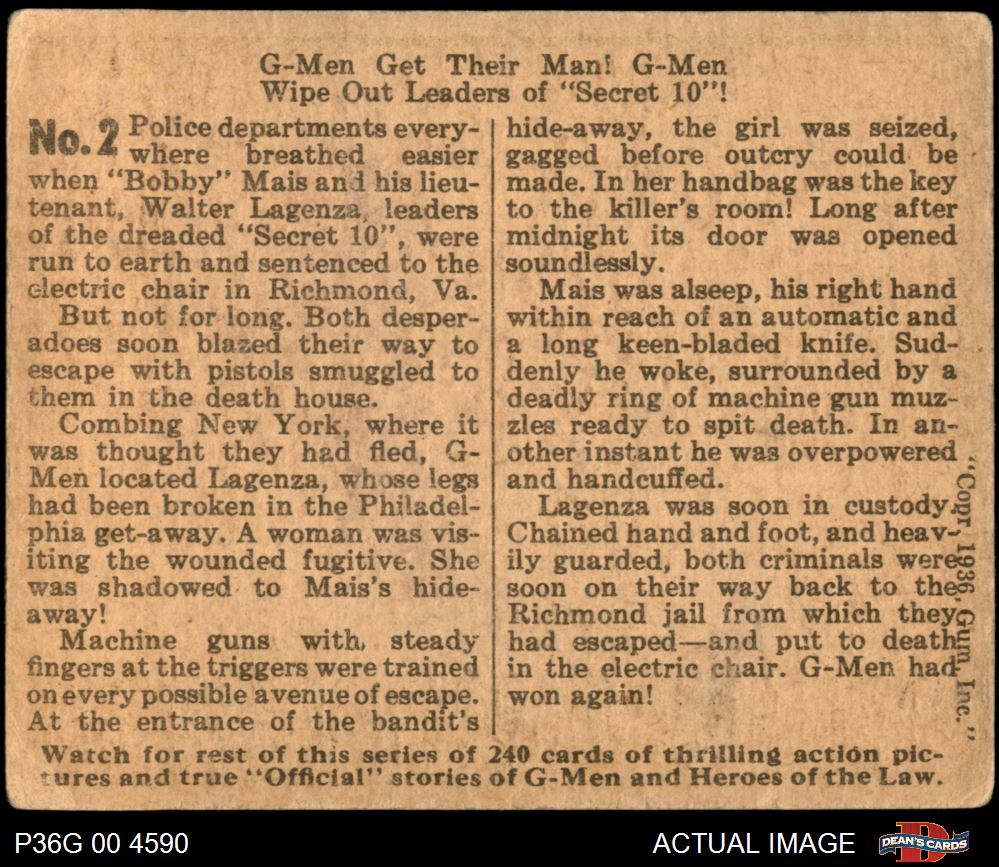 G-Men Get Their Man! G-Men Wipe Out Leaders of "Secret 10"!

No. 2 Police departments everywhere breathed easier when "Bobby" Mais and his lieutenant, Walter Lagenza, leaders of the dreaded "Secret 10", were run to earth and sentenced to the electric chair in Richmond, Va.

But not for long. Both desperadoes soon blazed their way to escape with pistols smuggled to them in the death house.

Combing New York, where it was thought they had fled, G-Men located Lagenza, whose legs had been broken in the Philadelphia get-away. A woman was visiting the wounded fugitive. She was shadowed to Mais's hide-away!

Machine guns with steady fingers at the triggers were trained on every possible avenue of escape. At the entrance of the bandit's hide-away, the girl was seized, gagged before outcry could be made. In her handbag was the key to the killer's room! Long after midnight its door was opened soundlessly.

Mais was alseep, his right hand within reach of an automatic and a long keen-bladed knife. Suddenly he woke, surrounded by a deadly ring of machine gun muzzles ready to spit death. In another instant he was overpowered and handcuffed.

Lagenza was soon in custody. Chained hand and foot, and heavily guarded, both criminals were soon on their way back to the Richmond jail from which they had escaped—and put to death in the electric chair. G-Men had won again!

"Copr. 1936, Gum, Inc."

Watch for rest of this series of 240 cards of thrilling action pictures and true "Official" stories of G-Men and Heroes of the Law.

P36G 00 4590

ACTUAL IMAGE

DEAN'S CARDS